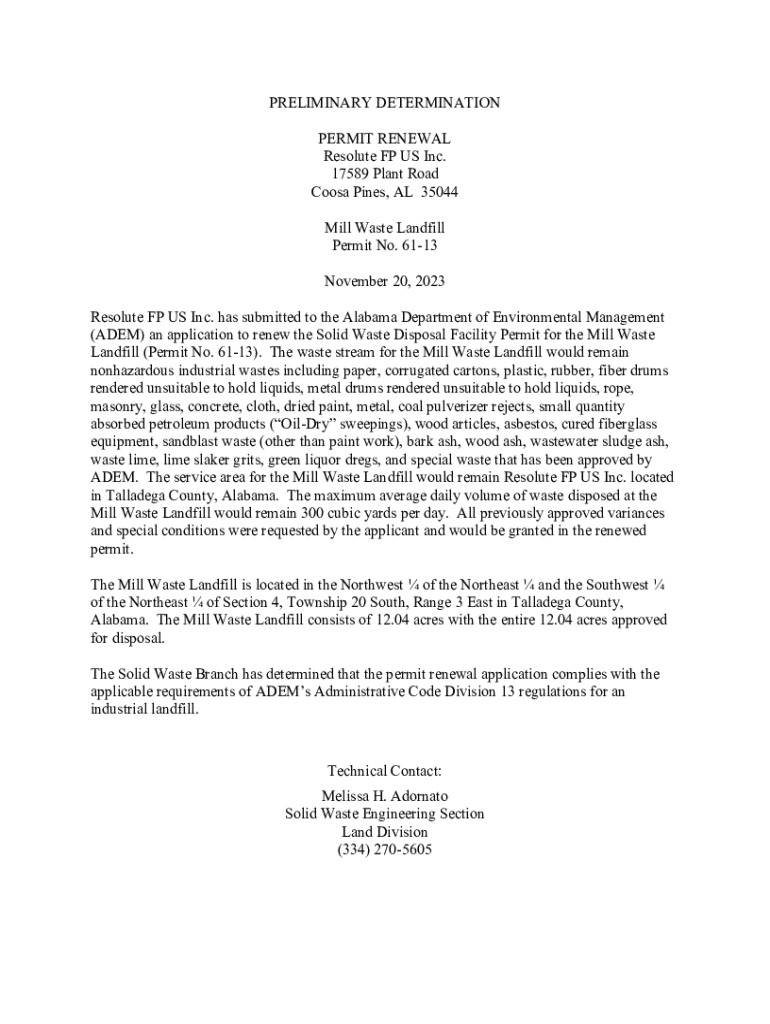 PRELIMINARY DETERMINATION

PERMIT RENEWAL
Resolute FP US Inc.
17589 Plant Road
Coosa Pines, AL 35044

Mill Waste Landfill
Permit No. 61-13

November 20, 2023

Resolute FP US Inc. has submitted to the Alabama Department of Environmental Management (ADEM) an application to renew the Solid Waste Disposal Facility Permit for the Mill Waste Landfill (Permit No. 61-13). The waste stream for the Mill Waste Landfill would remain nonhazardous industrial wastes including paper, corrugated cartons, plastic, rubber, fiber drums rendered unsuitable to hold liquids, metal drums rendered unsuitable to hold liquids, rope, masonry, glass, concrete, cloth, dried paint, metal, coal pulverizer rejects, small quantity absorbed petroleum products (“Oil-Dry” sweepings), wood articles, asbestos, cured fiberglass equipment, sandblast waste (other than paint work), bark ash, wood ash, wastewater sludge ash, waste lime, lime slaker grits, green liquor dregs, and special waste that has been approved by ADEM. The service area for the Mill Waste Landfill would remain Resolute FP US Inc. located in Talladega County, Alabama. The maximum average daily volume of waste disposed at the Mill Waste Landfill would remain 300 cubic yards per day. All previously approved variances and special conditions were requested by the applicant and would be granted in the renewed permit.

The Mill Waste Landfill is located in the Northwest ¼ of the Northeast ¼ and the Southwest ¼ of the Northeast ¼ of Section 4, Township 20 South, Range 3 East in Talladega County, Alabama. The Mill Waste Landfill consists of 12.04 acres with the entire 12.04 acres approved for disposal.

The Solid Waste Branch has determined that the permit renewal application complies with the applicable requirements of ADEM’s Administrative Code Division 13 regulations for an industrial landfill.

Technical Contact:
Melissa H. Adornato
Solid Waste Engineering Section
Land Division
(334) 270-5605